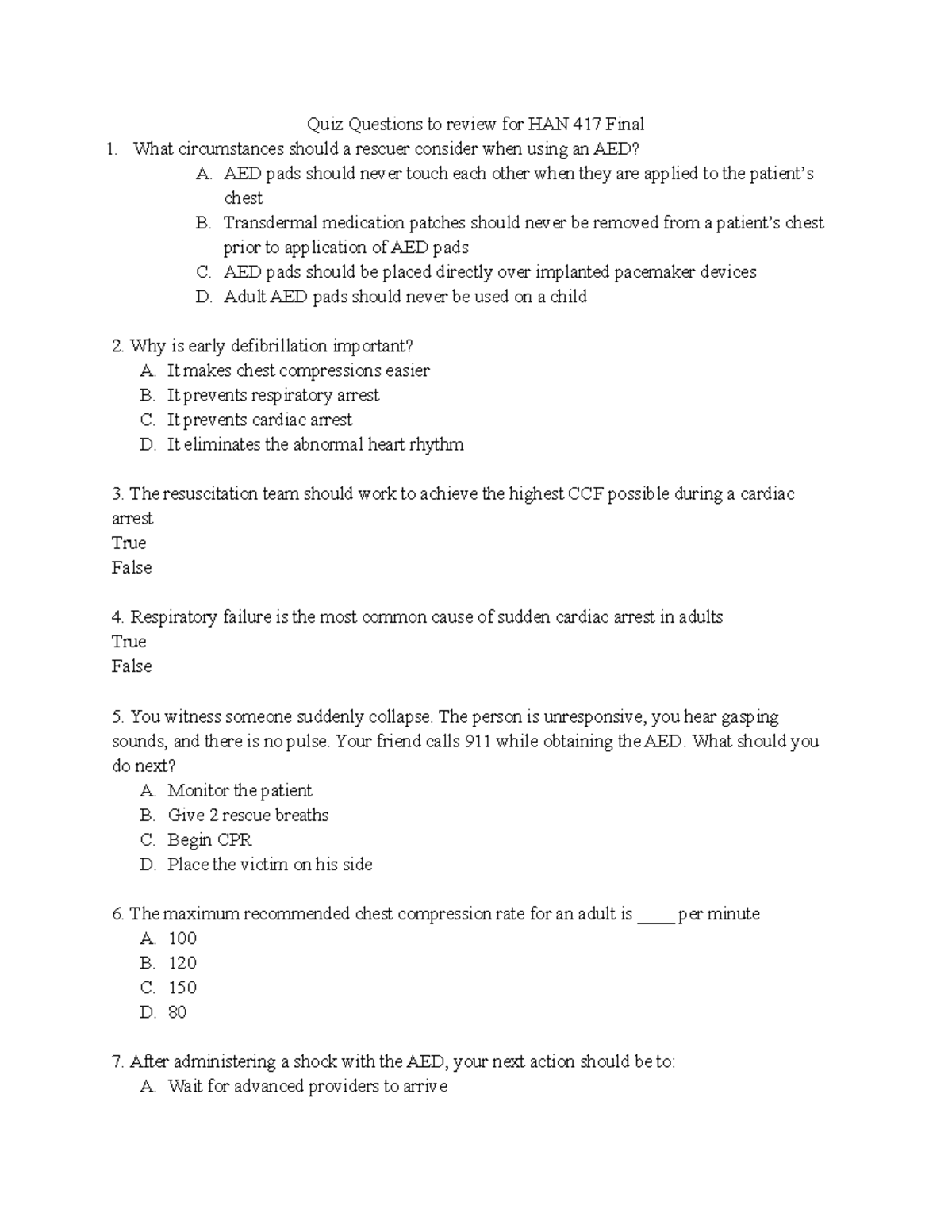 Quiz Questions to review for HAN 417 Final

1. What circumstances should a rescuer consider when using an AED?
A. AED pads should never touch each other when they are applied to the patient's chest
B. Transdermal medication patches should never be removed from a patient's chest prior to application of AED pads
C. AED pads should be placed directly over implanted pacemaker devices
D. Adult AED pads should never be used on a child

2. Why is early defibrillation important?
A. It makes chest compressions easier
B. It prevents respiratory arrest
C. It prevents cardiac arrest
D. It eliminates the abnormal heart rhythm

3. The resuscitation team should work to achieve the highest CCF possible during a cardiac arrest
True
False

4. Respiratory failure is the most common cause of sudden cardiac arrest in adults
True
False

5. You witness someone suddenly collapse. The person is unresponsive, you hear gasping sounds, and there is no pulse. Your friend calls 911 while obtaining the AED. What should you do next?
A. Monitor the patient
B. Give 2 rescue breaths
C. Begin CPR
D. Place the victim on his side

6. The maximum recommended chest compression rate for an adult is ____ per minute
A. 100
B. 120
C. 150
D. 80

7. After administering a shock with the AED, your next action should be to:
A. Wait for advanced providers to arrive